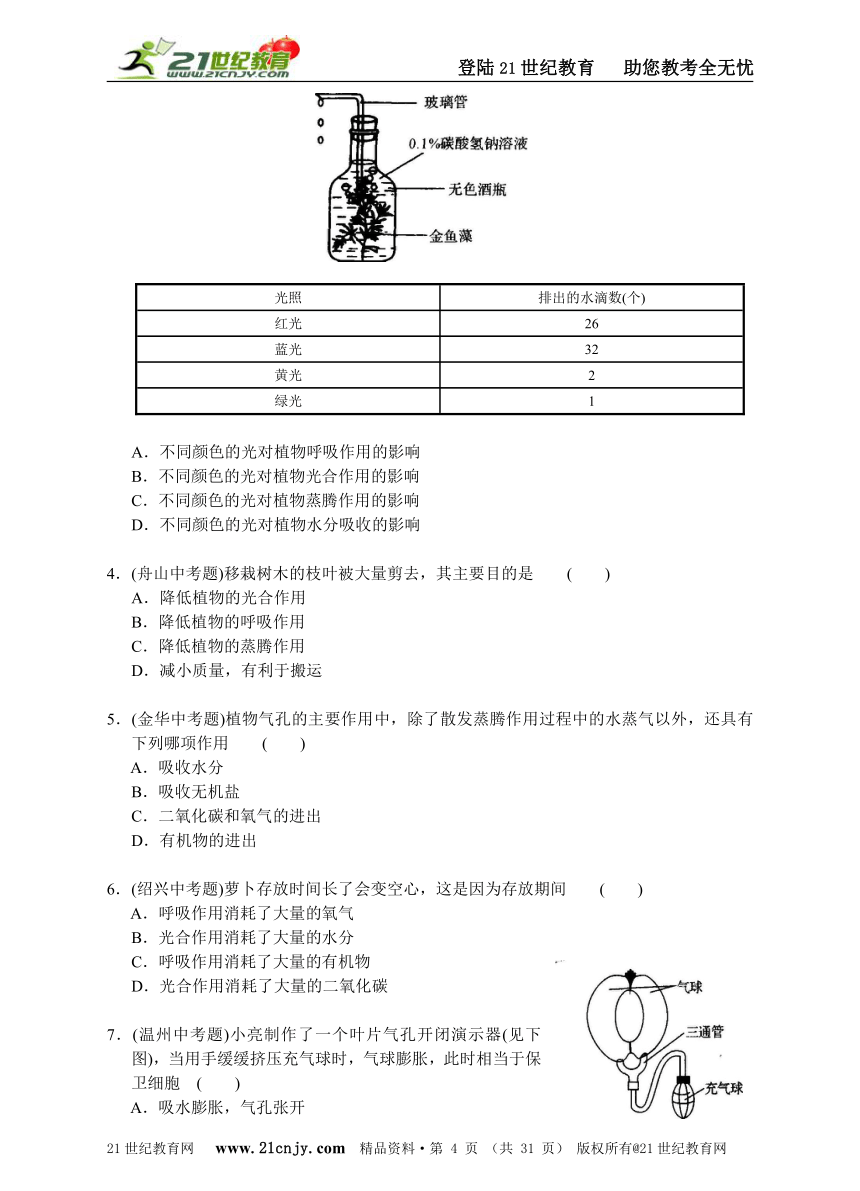 21世纪教育 www.21cnjy.com

登陆21世纪教育　助您教考全无忧

玻璃管
0.1%碳酸氢钠溶液
无色酒瓶
金鱼藻

| 光照 | 排出的水滴数(个) |
|---|---|
| 红光 | 26 |
| 蓝光 | 32 |
| 黄光 | 2 |
| 绿光 | 1 |

A．不同颜色的光对植物呼吸作用的影响
B．不同颜色的光对植物光合作用的影响
C．不同颜色的光对植物蒸腾作用的影响
D．不同颜色的光对植物水分吸收的影响

4．(舟山中考题)移栽树木的枝叶被大量剪去，其主要目的是　(　　)
A．降低植物的光合作用
B．降低植物的呼吸作用
C．降低植物的蒸腾作用
D．减小质量，有利于搬运

5．(金华中考题)植物气孔的主要作用中，除了散发蒸腾作用过程中的水蒸气以外，还具有下列哪项作用　(　　)
A．吸收水分
B．吸收无机盐
C．二氧化碳和氧气的进出
D．有机物的进出

6．(绍兴中考题)萝卜存放时间长了会变空心，这是因为存放期间　(　　)
A．呼吸作用消耗了大量的氧气
B．光合作用消耗了大量的水分
C．呼吸作用消耗了大量的有机物
D．光合作用消耗了大量的二氧化碳

7．(温州中考题)小亮制作了一个叶片气孔开闭演示器(见下图)，当用手缓缓挤压充气球时，气球膨胀，此时相当于保卫细胞　(　　)
A．吸水膨胀，气孔张开

气球
三通管
充气球

21世纪教育网　www.21cnjy.com　精品资料·第 4 页 （共 31 页） 版权所有@21世纪教育网